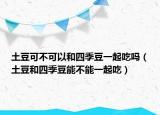 土豆可不可以和四季豆一起吃吗（土豆和四季豆能不能一起吃）